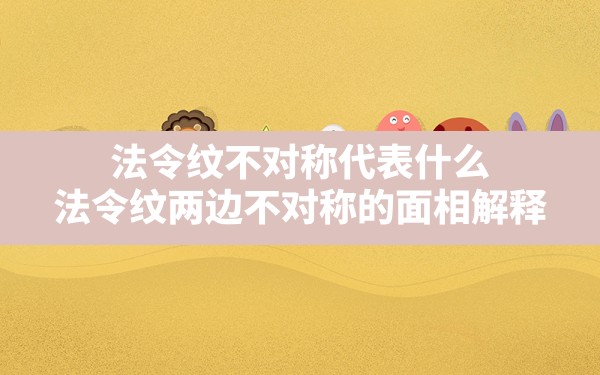 法令纹不对称代表什么
法令纹两边不对称的面相解释